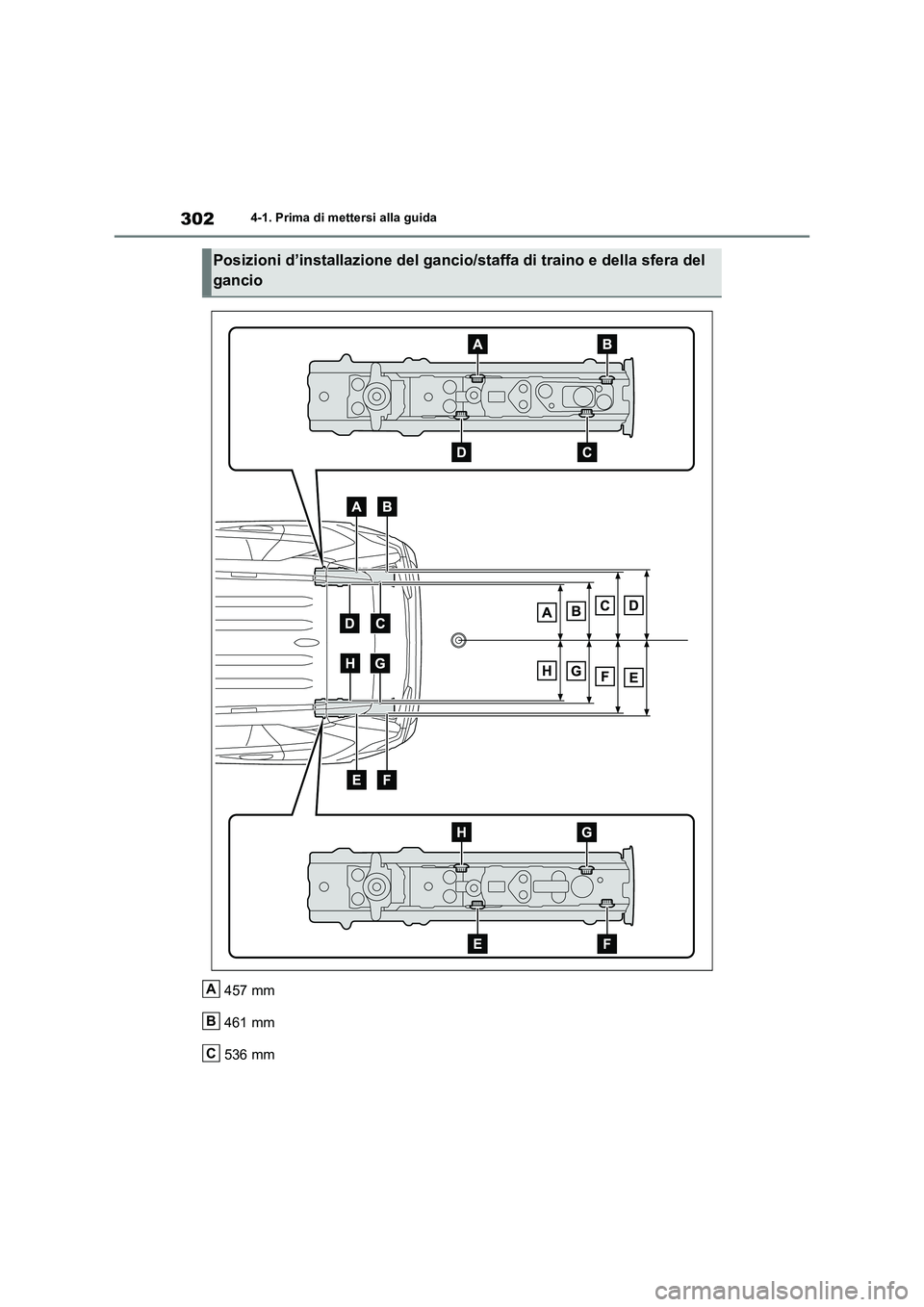 302 4-1. Prima di mettersi alla guida

Posizioni d’installazione del gancio/staffa di traino e della sfera del gancio

A B
D C
A B
D C
A B C D
H G
H G F E
E F
H G
E F

A 457 mm

B 461 mm

C 536 mm

carmanualsonline.info